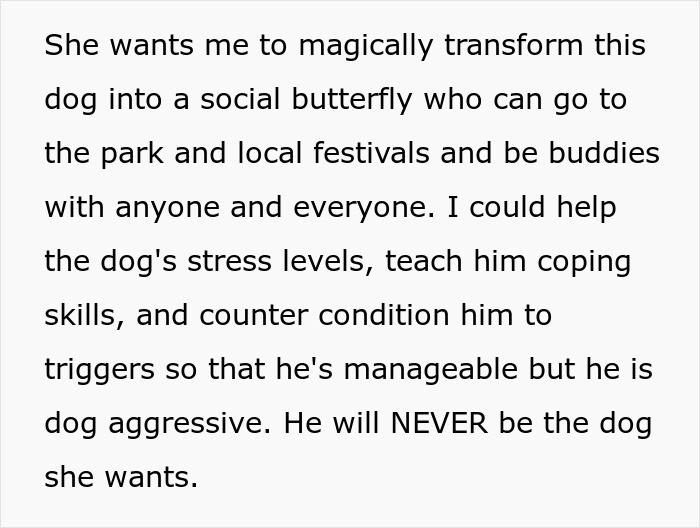 She wants me to magically transform this dog into a social butterfly who can go to the park and local festivals and be buddies with anyone and everyone. I could help the dog's stress levels, teach him coping skills, and counter condition him to triggers so that he's manageable but he is dog aggressive. He will NEVER be the dog she wants.